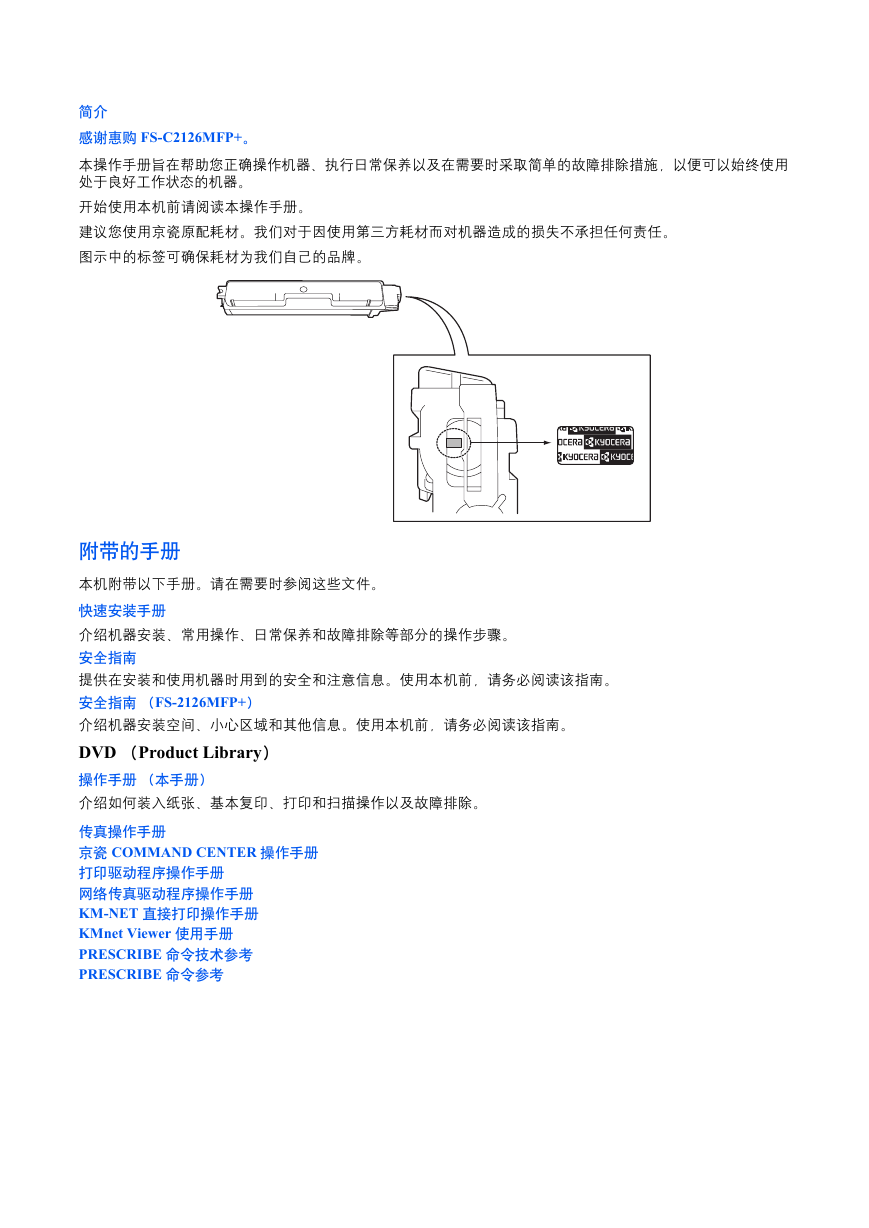 简介

感谢惠购 FS-C2126MFP+。

本操作手册旨在帮助您正确操作机器、执行日常保养以及在需要时采取简单的故障排除措施，以便可以始终使用处于良好工作状态的机器。

开始使用本机前请阅读本操作手册。

建议您使用京瓷原配耗材。我们对于因使用第三方耗材而对机器造成的损失不承担任何责任。

图示中的标签可确保耗材为我们自己的品牌。

KYOCERA KYOCERA KYOCERA KYOCERA KYOCERA KYOCERA

附带的手册

本机附带以下手册。请在需要时参阅这些文件。

快速安装手册

介绍机器安装、常用操作、日常保养和故障排除等部分的操作步骤。

安全指南

提供在安装和使用机器时用到的安全和注意信息。使用本机前，请务必阅读该指南。

安全指南 （FS-2126MFP+）

介绍机器安装空间、小心区域和其他信息。使用本机前，请务必阅读该指南。

DVD （Product Library）

操作手册 （本手册）

介绍如何装入纸张、基本复印、打印和扫描操作以及故障排除。

传真操作手册
京瓷 COMMAND CENTER 操作手册
打印驱动程序操作手册
网络传真驱动程序操作手册
KM-NET 直接打印操作手册
KMnet Viewer 使用手册
PRESCRIBE 命令技术参考
PRESCRIBE 命令参考